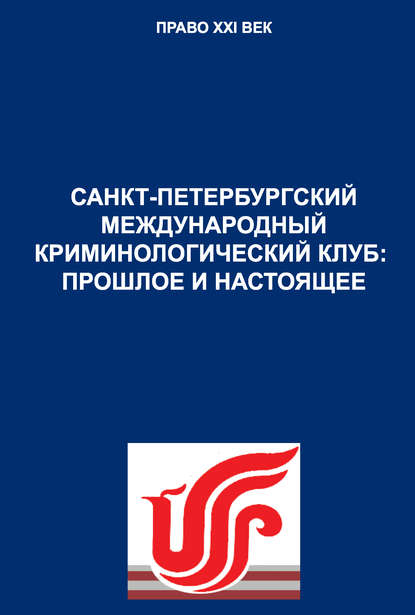 ПРАВО XXI ВЕК

САНКТ-ПЕТЕРБУРГСКИЙ МЕЖДУНАРОДНЫЙ КРИМИНОЛОГИЧЕСКИЙ КЛУБ: ПРОШЛОЕ И НАСТОЯЩЕЕ